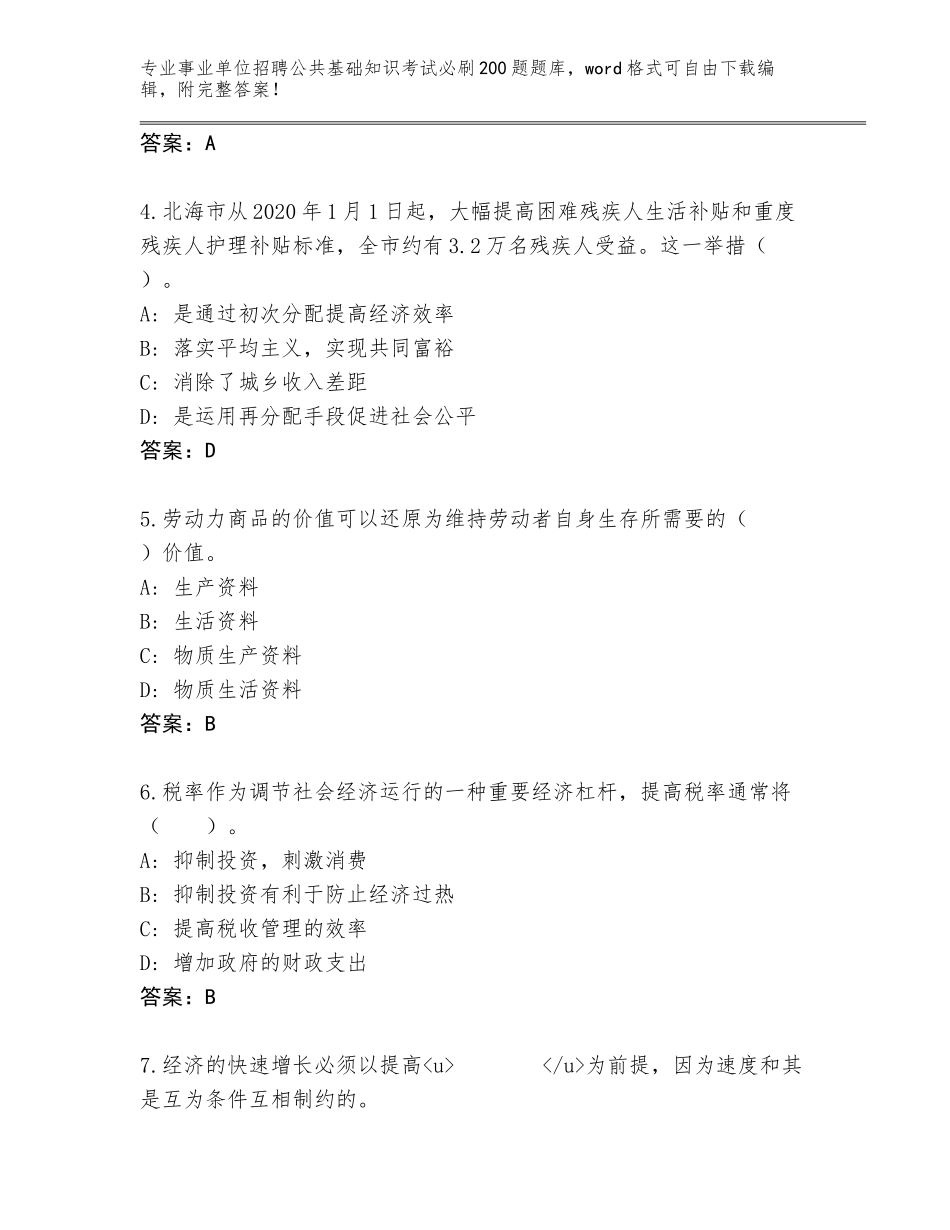 专业事业单位招聘公共基础知识考试必刷200题题库，word格式可自由下载编辑，附完整答案！

答案：A

4.北海市从2020年1月1日起，大幅提高困难残疾人生活补贴和重度残疾人护理补贴标准，全市约有3.2万名残疾人受益。这一举措（ ）。
A：是通过初次分配提高经济效率
B：落实平均主义，实现共同富裕
C：消除了城乡收入差距
D：是运用再分配手段促进社会公平
答案：D

5.劳动力商品的价值可以还原为维持劳动者自身生存所需要的（ ）价值。
A：生产资料
B：生活资料
C：物质生产资料
D：物质生活资料
答案：B

6.税率作为调节社会经济运行的一种重要经济杠杆，提高税率通常将（　　）。
A：抑制投资，刺激消费
B：抑制投资有利于防止经济过热
C：提高税收管理的效率
D：增加政府的财政支出
答案：B

7.经济的快速增长必须以提高<u>　　　　</u>为前提，因为速度和其是互为条件互相制约的。